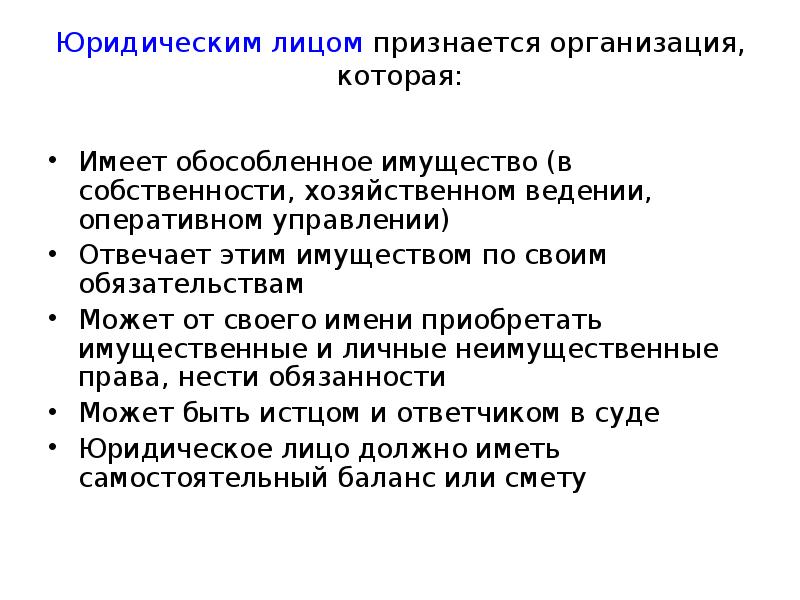 Юридическим лицом признается организация, которая:

• Имеет обособленное имущество (в собственности, хозяйственном ведении, оперативном управлении)
• Отвечает этим имуществом по своим обязательствам
• Может от своего имени приобретать имущественные и личные неимущественные права, нести обязанности
• Может быть истцом и ответчиком в суде
• Юридическое лицо должно иметь самостоятельный баланс или смету